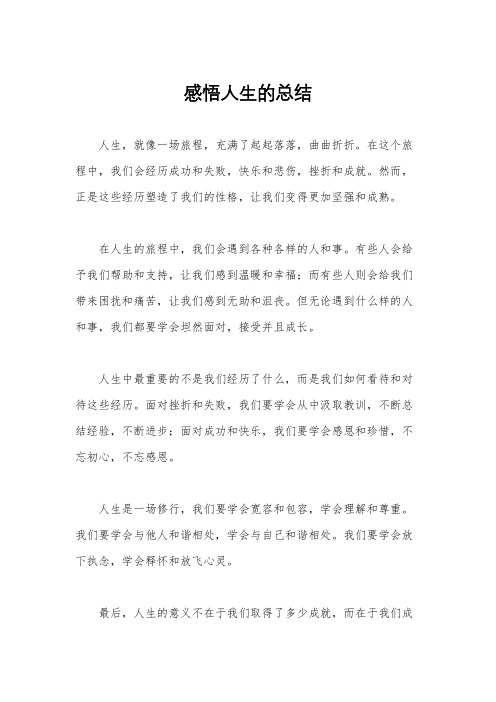 感悟人生的总结

人生，就像一场旅程，充满了起起落落，曲曲折折。在这个旅程中，我们会经历成功和失败，快乐和悲伤，挫折和成就。然而，正是这些经历塑造了我们的性格，让我们变得更加坚强和成熟。

在人生的旅程中，我们会遇到各种各样的人和事。有些人会给予我们帮助和支持，让我们感到温暖和幸福；而有些人则会给我们带来困扰和痛苦，让我们感到无助和沮丧。但无论遇到什么样的人和事，我们都要学会坦然面对，接受并且成长。

人生中最重要的不是我们经历了什么，而是我们如何看待和对待这些经历。面对挫折和失败，我们要学会从中汲取教训，不断总结经验，不断进步；面对成功和快乐，我们要学会感恩和珍惜，不忘初心，不忘感恩。

人生是一场修行，我们要学会宽容和包容，学会理解和尊重。我们要学会与他人和谐相处，学会与自己和谐相处。我们要学会放下执念，学会释怀和放飞心灵。

最后，人生的意义不在于我们取得了多少成就，而在于我们成